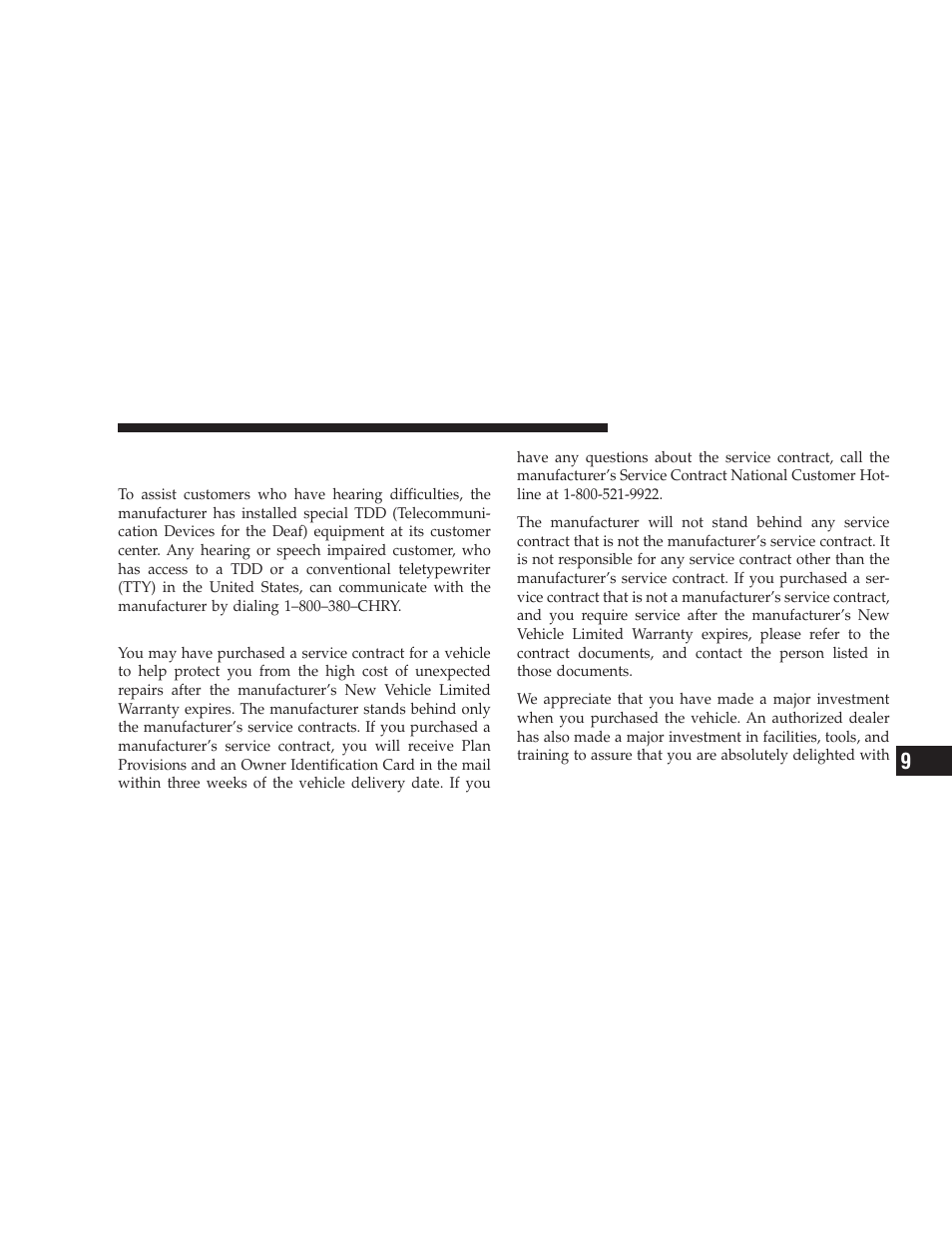 To assist customers who have hearing difficulties, the manufacturer has installed special TDD (Telecommunication Devices for the Deaf) equipment at its customer center. Any hearing or speech impaired customer, who has access to a TDD or a conventional teletypewriter (TTY) in the United States, can communicate with the manufacturer by dialing 1–800–380–CHRY.

You may have purchased a service contract for a vehicle to help protect you from the high cost of unexpected repairs after the manufacturer's New Vehicle Limited Warranty expires. The manufacturer stands behind only the manufacturer's service contracts. If you purchased a manufacturer's service contract, you will receive Plan Provisions and an Owner Identification Card in the mail within three weeks of the vehicle delivery date. If you have any questions about the service contract, call the manufacturer's Service Contract National Customer Hotline at 1-800-521-9922.

The manufacturer will not stand behind any service contract that is not the manufacturer's service contract. It is not responsible for any service contract other than the manufacturer's service contract. If you purchased a service contract that is not a manufacturer's service contract, and you require service after the manufacturer's New Vehicle Limited Warranty expires, please refer to the contract documents, and contact the person listed in those documents.

We appreciate that you have made a major investment when you purchased the vehicle. An authorized dealer has also made a major investment in facilities, tools, and training to assure that you are absolutely delighted with

9